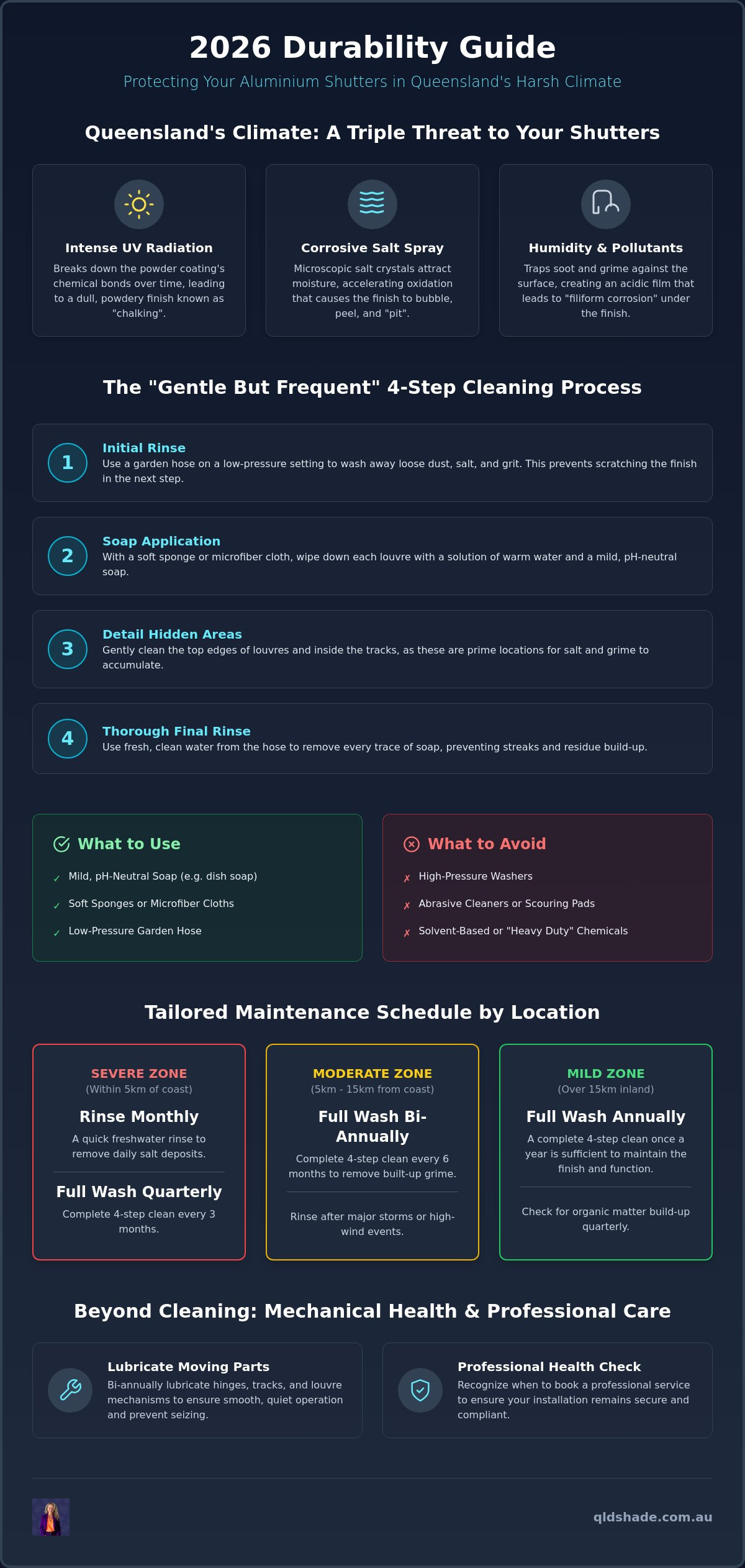 2026 Durability Guide

Protecting Your Aluminium Shutters in Queensland's Harsh Climate

Queensland's Climate: A Triple Threat to Your Shutters

Intense UV Radiation

Breaks down the powder coating's chemical bonds over time, leading to a dull, powdery finish known as "chalking".

Corrosive Salt Spray

Microscopic salt crystals attract moisture, accelerating oxidation that causes the finish to bubble, peel, and "pit".

Humidity & Pollutants

Traps soot and grime against the surface, creating an acidic film that leads to "filiform corrosion" under the finish.

The "Gentle But Frequent" 4-Step Cleaning Process

1

Initial Rinse

Use a garden hose on a low-pressure setting to wash away loose dust, salt, and grit. This prevents scratching the finish in the next step.

2

Soap Application

With a soft sponge or microfiber cloth, wipe down each louvre with a solution of warm water and a mild, pH-neutral soap.

3

Detail Hidden Areas

Gently clean the top edges of louvres and inside the tracks, as these are prime locations for salt and grime to accumulate.

4

Thorough Final Rinse

Use fresh, clean water from the hose to remove every trace of soap, preventing streaks and residue build-up.

What to Use

✓ Mild, pH-Neutral Soap (e.g. dish soap)

✓ Soft Sponges or Microfiber Cloths

✓ Low-Pressure Garden Hose

What to Avoid

✗ High-Pressure Washers

✗ Abrasive Cleaners or Scouring Pads

✗ Solvent-Based or "Heavy Duty" Chemicals

Tailored Maintenance Schedule by Location

SEVERE ZONE
(Within 5km of coast)

Rinse Monthly

A quick freshwater rinse to remove daily salt deposits.

Full Wash Quarterly

Complete 4-step clean every 3 months.

MODERATE ZONE
(5km - 15km from coast)

Full Wash Bi-Annually

Complete 4-step clean every 6 months to remove built-up grime.

Rinse after major storms or high-wind events.

MILD ZONE
(Over 15km inland)

Full Wash Annually

A complete 4-step clean once a year is sufficient to maintain the finish and function.

Check for organic matter build-up quarterly.

Beyond Cleaning: Mechanical Health & Professional Care

Lubricate Moving Parts

Bi-annually lubricate hinges, tracks, and louvre mechanisms to ensure smooth, quiet operation and prevent seizing.

Professional Health Check

Recognize when to book a professional service to ensure your installation remains secure and compliant.

qldshade.com.au